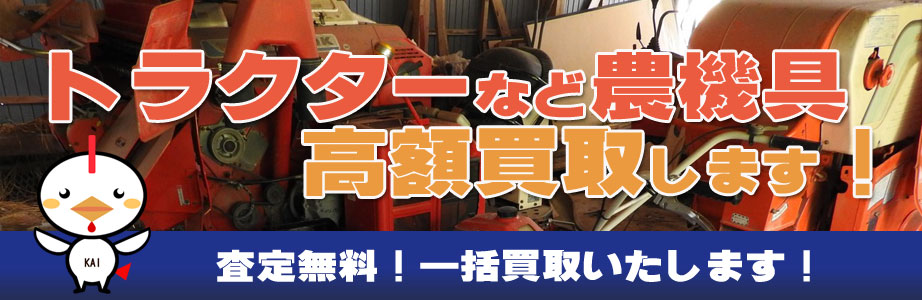 トラクターなど農機具
高額買取します！

KAI

査定無料！一括買取いたします！